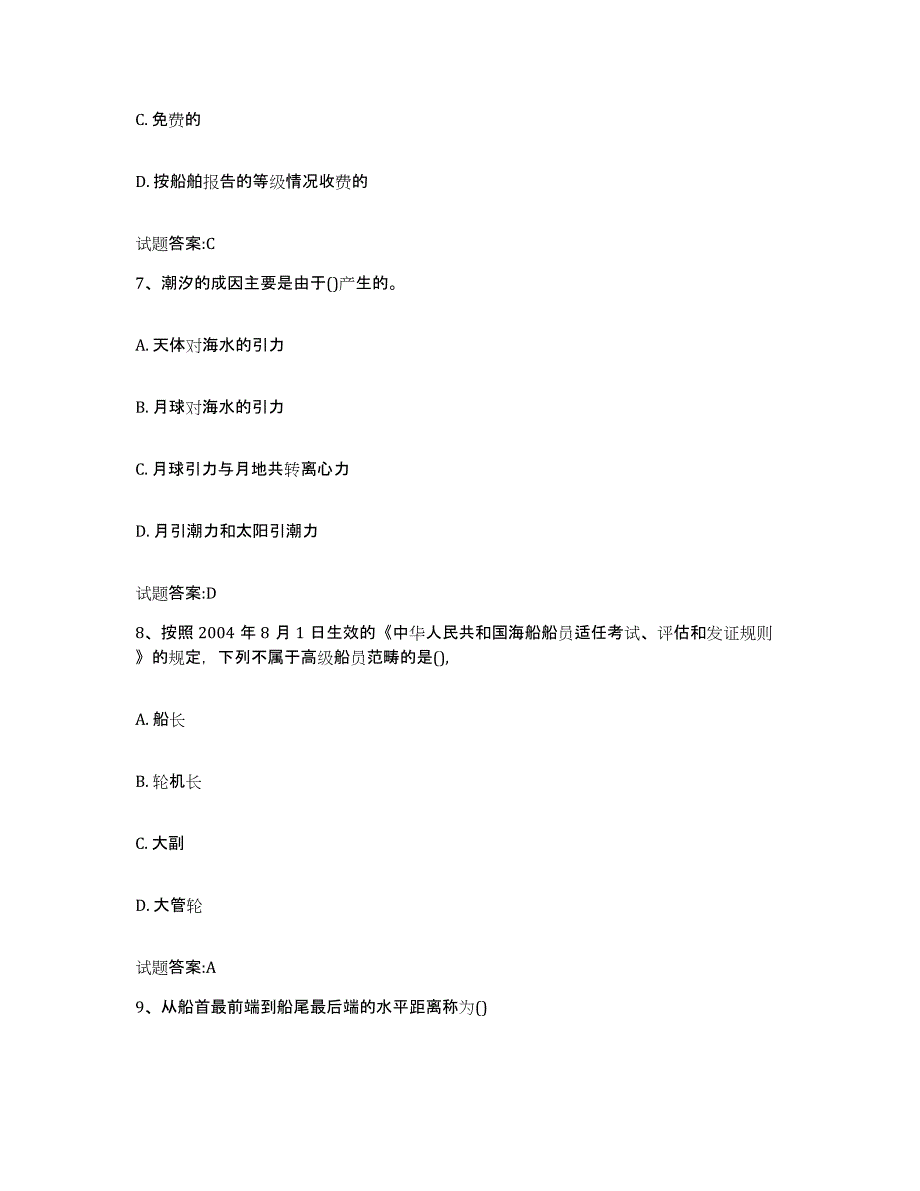 C. 免费的

D. 按船舶报告的等级情况收费的

试题答案:C

7、潮汐的成因主要是由于()产生的。

A. 天体对海水的引力

B. 月球对海水的引力

C. 月球引力与月地共转离心力

D. 月引潮力和太阳引潮力

试题答案:D

8、按照 2004 年 8 月 1 日生效的《中华人民共和国海船船员适任考试、评估和发证规则》的规定，下列不属于高级船员范畴的是(),

A. 船长

B. 轮机长

C. 大副

D. 大管轮

试题答案:A

9、从船首最前端到船尾最后端的水平距离称为()